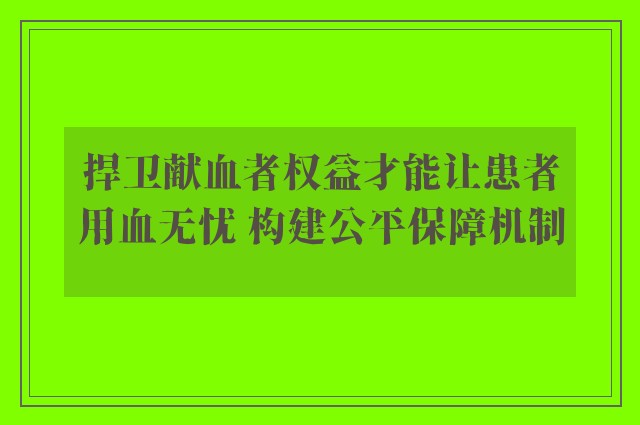 捍卫献血者权益才能让患者用血无忧 构建公平保障机制